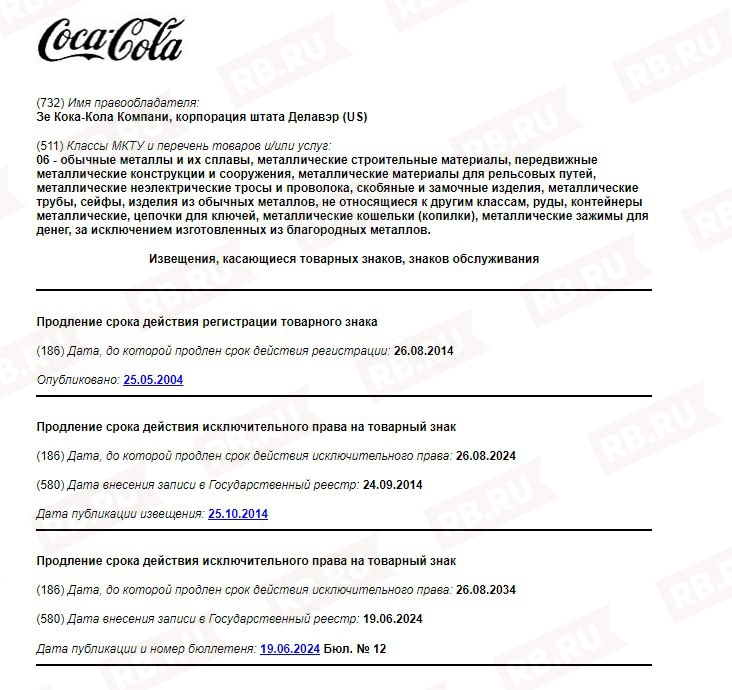 Coca-Cola

(732) Имя правообладателя:
Зе Кока-Кола Компани, корпорация штата Делавэр (US)

(511) Классы МКТУ и перечень товаров и/или услуг:
06 - обычные металлы и их сплавы, металлические строительные материалы, передвижные металлические конструкции и сооружения, металлические материалы для рельсовых путей, металлические неэлектрические тросы и проволока, скобяные и замочные изделия, металлические трубы, сейфы, изделия из обычных металлов, не относящиеся к другим классам, руды, контейнеры металлические, цепочки для ключей, металлические кошельки (копилки), металлические зажимы для денег, за исключением изготовленных из благородных металлов.

Извещения, касающиеся товарных знаков, знаков обслуживания

Продление срока действия регистрации товарного знака

(186) Дата, до которой продлен срок действия регистрации: 26.08.2014

Опубликовано: 25.05.2004

Продление срока действия исключительного права на товарный знак

(186) Дата, до которой продлен срок действия исключительного права: 26.08.2024

(580) Дата внесения записи в Государственный реестр: 24.09.2014

Дата публикации извещения: 25.10.2014

Продление срока действия исключительного права на товарный знак

(186) Дата, до которой продлен срок действия исключительного права: 26.08.2034

(580) Дата внесения записи в Государственный реестр: 19.06.2024

Дата публикации и номер бюллетеня: 19.06.2024 Бюл. № 12

RB.RU